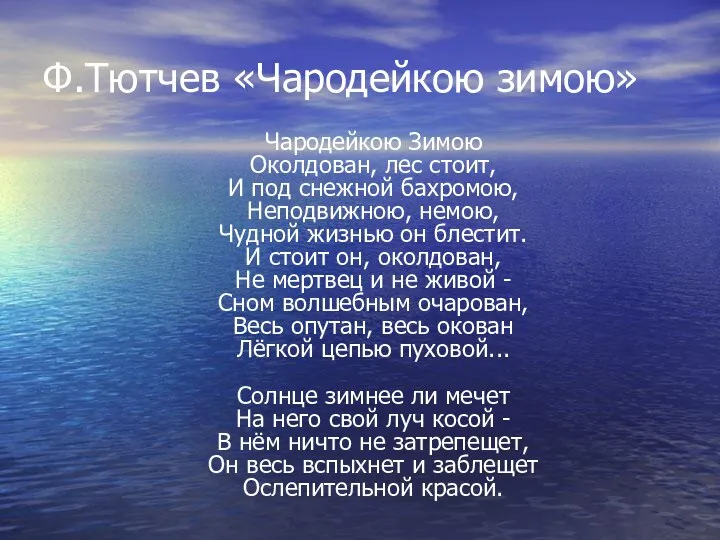 Ф.Тютчев «Чародейкою зимою»

Чародейкою Зимою
Околдован, лес стоит,
И под снежной бахромою,
Неподвижною, немою,
Чудной жизнью он блестит.
И стоит он, околдован,
Не мертвец и не живой -
Сном волшебным очарован,
Весь опутан, весь окован
Лёгкой цепью пуховой...

Солнце зимнее ли мечет
На него свой луч косой -
В нём ничто не затрепещет,
Он весь вспыхнет и заблещет
Ослепительной красой.